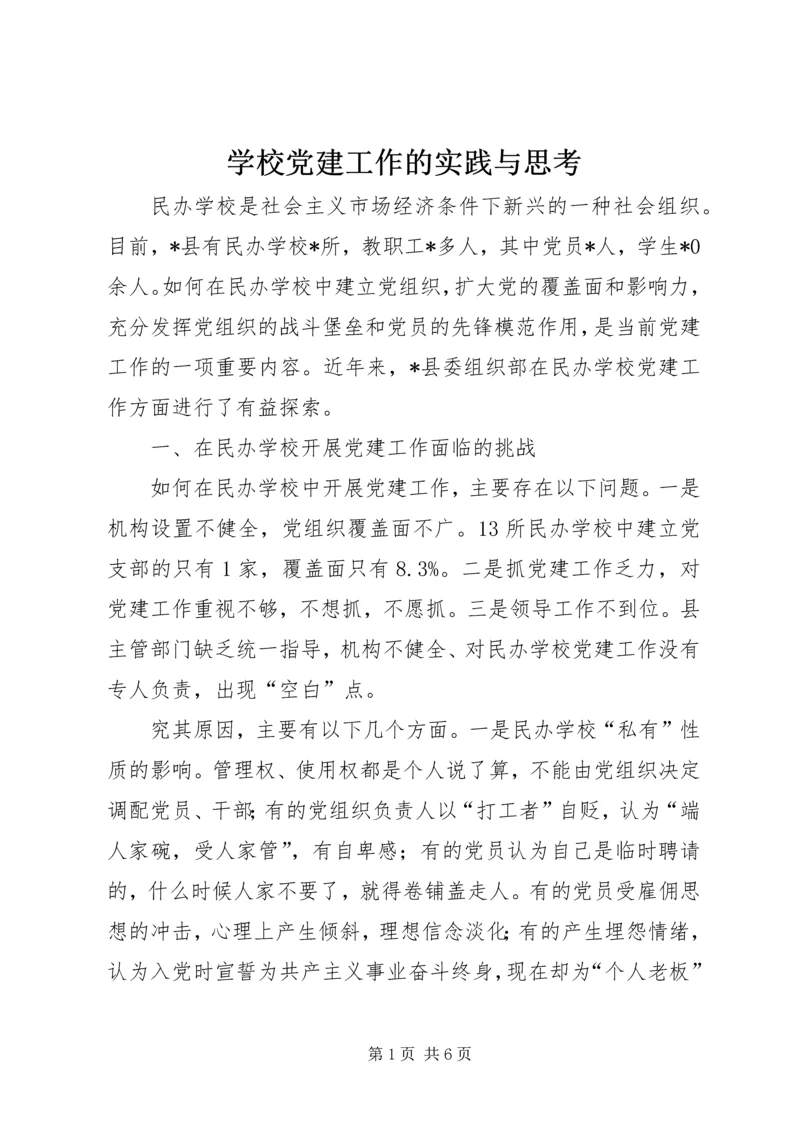 学校党建工作的实践与思考

民办学校是社会主义市场经济条件下新兴的一种社会组织。目前，*县有民办学校*所，教职工*多人，其中党员*人，学生*0余人。如何在民办学校中建立党组织，扩大党的覆盖面和影响力，充分发挥党组织的战斗堡垒和党员的先锋模范作用，是当前党建工作的一项重要内容。近年来，*县委组织部在民办学校党建工作方面进行了有益探索。

一、在民办学校开展党建工作面临的挑战

如何在民办学校中开展党建工作，主要存在以下问题。一是机构设置不健全，党组织覆盖面不广。13所民办学校中建立党支部的只有1家，覆盖面只有8.3%。二是抓党建工作乏力，对党建工作重视不够，不想抓，不愿抓。三是领导工作不到位。县主管部门缺乏统一指导，机构不健全、对民办学校党建工作没有专人负责，出现“空白”点。

究其原因，主要有以下几个方面。一是民办学校“私有”性质的影响。管理权、使用权都是个人说了算，不能由党组织决定调配党员、干部;有的党组织负责人以“打工者”自贬，认为“端人家碗，受人家管”，有自卑感；有的党员认为自己是临时聘请的，什么时候人家不要了，就得卷铺盖走人。有的党员受雇佣思想的冲击，心理上产生倾斜，理想信念淡化;有的产生埋怨情绪，认为入党时宣誓为共产主义事业奋斗终身，现在却为“个人老板”

第1页 共6页